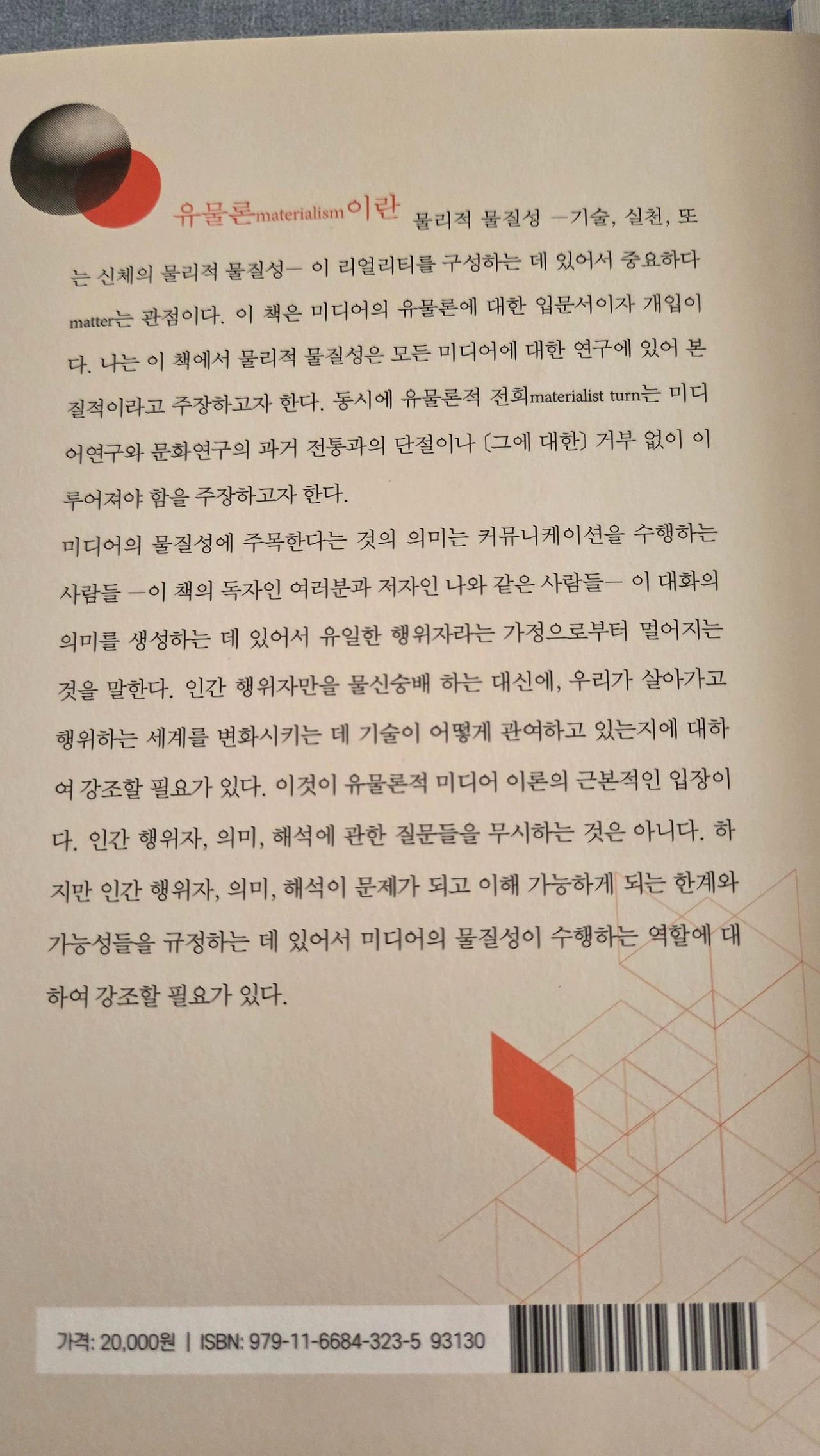 유물론materialism이란 물리적 물질성 —기술, 실천, 또는 신체의 물리적 물질성— 이 리얼리티를 구성하는 데 있어서 중요하다matter는 관점이다. 이 책은 미디어의 유물론에 대한 입문서이자 개입이다. 나는 이 책에서 물리적 물질성은 모든 미디어에 대한 연구에 있어 본질적이라고 주장하고자 한다. 동시에 유물론적 전회materialist turn는 미디어연구와 문화연구의 과거 전통과의 단절이나 〔그에 대한〕 거부 없이 이루어져야 함을 주장하고자 한다.

미디어의 물질성에 주목한다는 것의 의미는 커뮤니케이션을 수행하는 사람들 —이 책의 독자인 여러분과 저자인 나와 같은 사람들— 이 대화의 의미를 생성하는 데 있어서 유일한 행위자라는 가정으로부터 멀어지는 것을 말한다. 인간 행위자만을 물신숭배 하는 대신에, 우리가 살아가고 행위하는 세계를 변화시키는 데 기술이 어떻게 관여하고 있는지에 대하여 강조할 필요가 있다. 이것이 유물론적 미디어 이론의 근본적인 입장이다. 인간 행위자, 의미, 해석에 관한 질문들을 무시하는 것은 아니다. 하지만 인간 행위자, 의미, 해석이 문제가 되고 이해 가능하게 되는 한계와 가능성들을 규정하는 데 있어서 미디어의 물질성이 수행하는 역할에 대하여 강조할 필요가 있다.

가격: 20,000원 | ISBN: 979-11-6684-323-5 93130